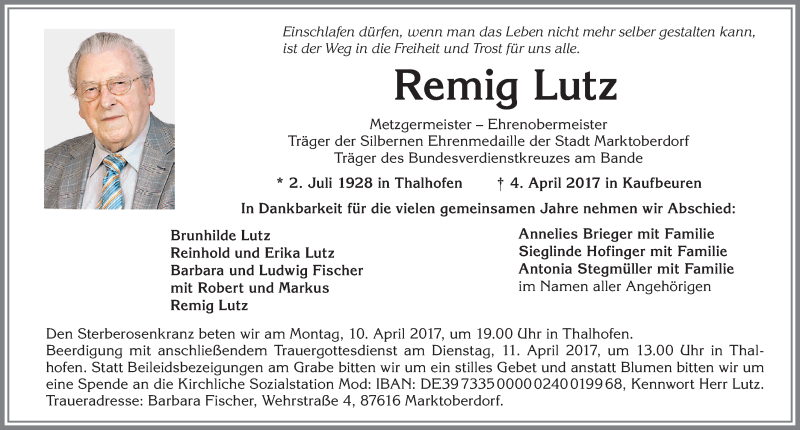 Einschlafen dürfen, wenn man das Leben nicht mehr selber gestalten kann, ist der Weg in die Freiheit und Trost für uns alle.

Remig Lutz

Metzgermeister – Ehrenobermeister
Träger der Silbernen Ehrenmedaille der Stadt Marktoberdorf
Träger des Bundesverdienstkreuzes am Bande

* 2. Juli 1928 in Thalhofen † 4. April 2017 in Kaufbeuren

In Dankbarkeit für die vielen gemeinsamen Jahre nehmen wir Abschied:

Brunhilde Lutz
Reinhold und Erika Lutz
Barbara und Ludwig Fischer
mit Robert und Markus
Remig Lutz

Annelies Brieger mit Familie
Sieglinde Hofinger mit Familie
Antonia Stegmüller mit Familie
im Namen aller Angehörigen

Den Sterberosenkranz beten wir am Montag, 10. April 2017, um 19.00 Uhr in Thalhofen.
Beerdigung mit anschließendem Trauergottesdienst am Dienstag, 11. April 2017, um 13.00 Uhr in Thalhofen. Statt Beileidsbezeigungen am Grabe bitten wir um ein stilles Gebet und anstatt Blumen bitten wir um eine Spende an die Kirchliche Sozialstation Mod: IBAN: DE39 7335 0000 0240 0199 68, Kennwort Herr Lutz.
Traueradresse: Barbara Fischer, Wehrstraße 4, 87616 Marktoberdorf.